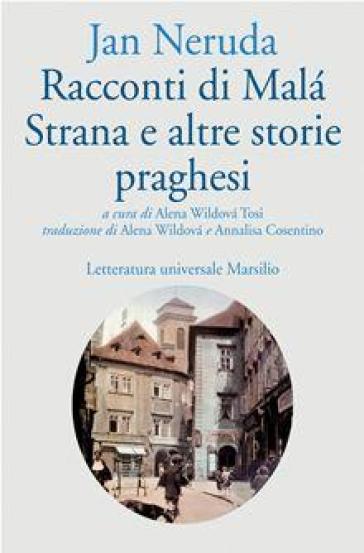 Jan Neruda
Racconti di Malá Strana e altre storie praghesi

a cura di Alena Wildová Tosi
traduzione di Alena Wildová e Annalisa Cosentino

Letteratura universale Marsilio